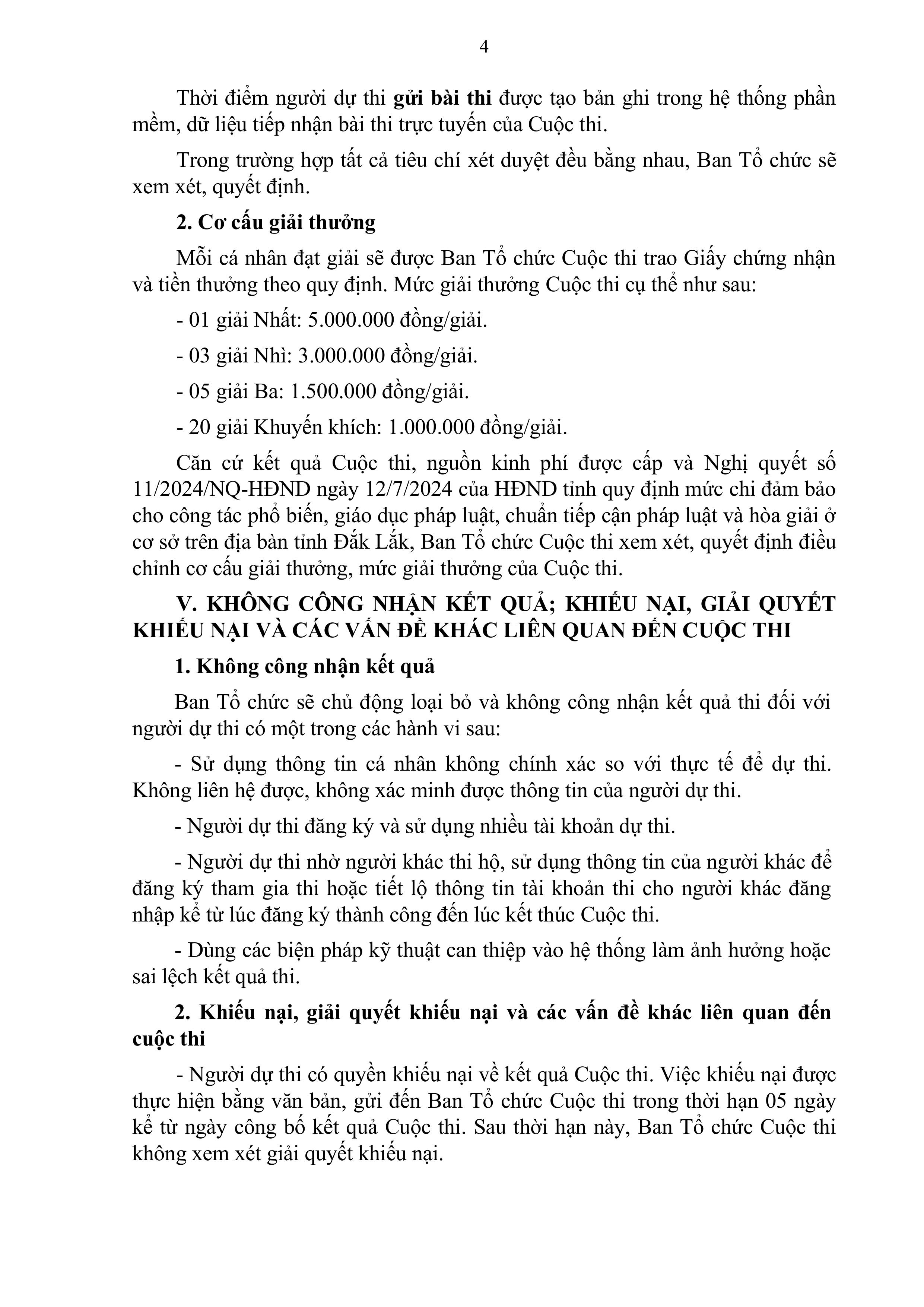 4

Thời điểm người dự thi gửi bài thi được tạo bản ghi trong hệ thống phần mềm, dữ liệu tiếp nhận bài thi trực tuyến của Cuộc thi.

Trong trường hợp tất cả tiêu chí xét duyệt đều bằng nhau, Ban Tổ chức sẽ xem xét, quyết định.

2. Cơ cấu giải thưởng

Mỗi cá nhân đạt giải sẽ được Ban Tổ chức Cuộc thi trao Giấy chứng nhận và tiền thưởng theo quy định. Mức giải thưởng Cuộc thi cụ thể như sau:

- 01 giải Nhất: 5.000.000 đồng/giải.

- 03 giải Nhì: 3.000.000 đồng/giải.

- 05 giải Ba: 1.500.000 đồng/giải.

- 20 giải Khuyến khích: 1.000.000 đồng/giải.

Căn cứ kết quả Cuộc thi, nguồn kinh phí được cấp và Nghị quyết số 11/2024/NQ-HĐND ngày 12/7/2024 của HĐND tỉnh quy định mức chi đảm bảo cho công tác phổ biến, giáo dục pháp luật, chuẩn tiếp cận pháp luật và hòa giải ở cơ sở trên địa bàn tỉnh Đắk Lắk, Ban Tổ chức Cuộc thi xem xét, quyết định điều chỉnh cơ cấu giải thưởng, mức giải thưởng của Cuộc thi.

V. KHÔNG CÔNG NHẬN KẾT QUẢ; KHIẾU NẠI, GIẢI QUYẾT KHIẾU NẠI VÀ CÁC VẤN ĐỀ KHÁC LIÊN QUAN ĐẾN CUỘC THI

1. Không công nhận kết quả

Ban Tổ chức sẽ chủ động loại bỏ và không công nhận kết quả thi đối với người dự thi có một trong các hành vi sau:

- Sử dụng thông tin cá nhân không chính xác so với thực tế để dự thi. Không liên hệ được, không xác minh được thông tin của người dự thi.

- Người dự thi đăng ký và sử dụng nhiều tài khoản dự thi.

- Người dự thi nhờ người khác thi hộ, sử dụng thông tin của người khác để đăng ký tham gia thi hoặc tiết lộ thông tin tài khoản thi cho người khác đăng nhập kể từ lúc đăng ký thành công đến lúc kết thúc Cuộc thi.

- Dùng các biện pháp kỹ thuật can thiệp vào hệ thống làm ảnh hưởng hoặc sai lệch kết quả thi.

2. Khiếu nại, giải quyết khiếu nại và các vấn đề khác liên quan đến cuộc thi

- Người dự thi có quyền khiếu nại về kết quả Cuộc thi. Việc khiếu nại được thực hiện bằng văn bản, gửi đến Ban Tổ chức Cuộc thi trong thời hạn 05 ngày kể từ ngày công bố kết quả Cuộc thi. Sau thời hạn này, Ban Tổ chức Cuộc thi không xem xét giải quyết khiếu nại.